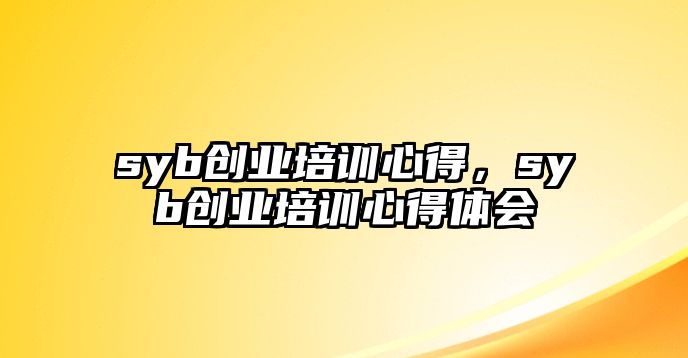 syb创业培训心得，syb创业培训心得体会